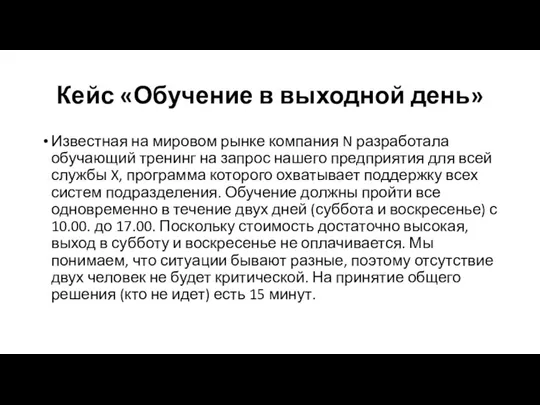 Кейс «Обучение в выходной день»

• Известная на мировом рынке компания N разработала обучающий тренинг на запрос нашего предприятия для всей службы X, программа которого охватывает поддержку всех систем подразделения. Обучение должны пройти все одновременно в течение двух дней (суббота и воскресенье) с 10.00. до 17.00. Поскольку стоимость достаточно высокая, выход в субботу и воскресенье не оплачивается. Мы понимаем, что ситуации бывают разные, поэтому отсутствие двух человек не будет критической. На принятие общего решения (кто не идет) есть 15 минут.